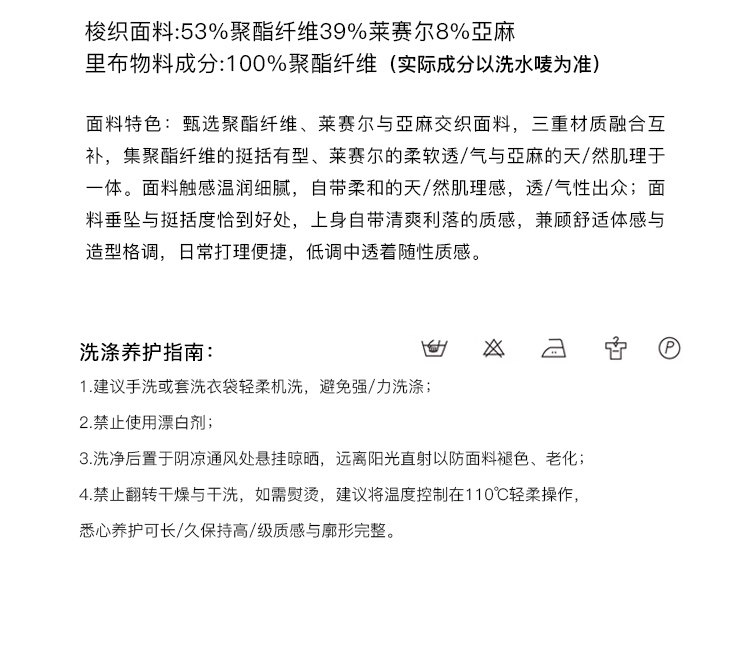 梭织面料:53%聚酯纤维39%莱赛尔8%亞麻
里布物料成分:100%聚酯纤维（实际成分以洗水唛为准）

面料特色：甄选聚酯纤维、莱赛尔与亞麻交织面料，三重材质融合互补，集聚酯纤维的挺括有型、莱赛尔的柔软透/气与亞麻的天/然肌理于一体。面料触感温润细腻，自带柔和的天/然肌理感，透/气性出众；面料垂坠与挺括度恰到好处，上身自带清爽利落的质感，兼顾舒适体感与造型格调，日常打理便捷，低调中透着随性质感。

洗涤养护指南：

P

1.建议手洗或套洗衣袋轻柔机洗，避免强/力洗涤；

2.禁止使用漂白剂；

3.洗净后置于阴凉通风处悬挂晾晒，远离阳光直射以防面料褪色、老化；

4.禁止翻转干燥与干洗，如需熨烫，建议将温度控制在110℃轻柔操作，

悉心养护可长/久保持高/级质感与廓形完整。